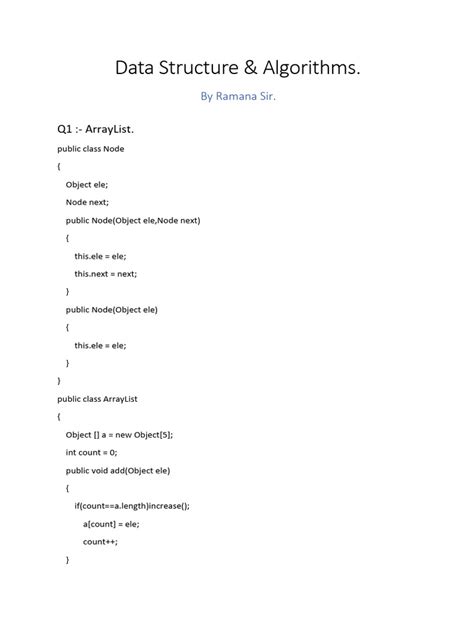 Data Structure & Algorithms.

By Ramana Sir.

Q1 :- ArrayList.

public class Node
{
Object ele;
Node next;
public Node(Object ele,Node next)
{
this.ele = ele;
this.next = next;
}
public Node(Object ele)
{
this.ele = ele;
}
}
public class ArrayList
{
Object [] a = new Object[5];
int count = 0;
public void add(Object ele)
{
if(count==a.length)increase();
a[count] = ele;
count++;
}